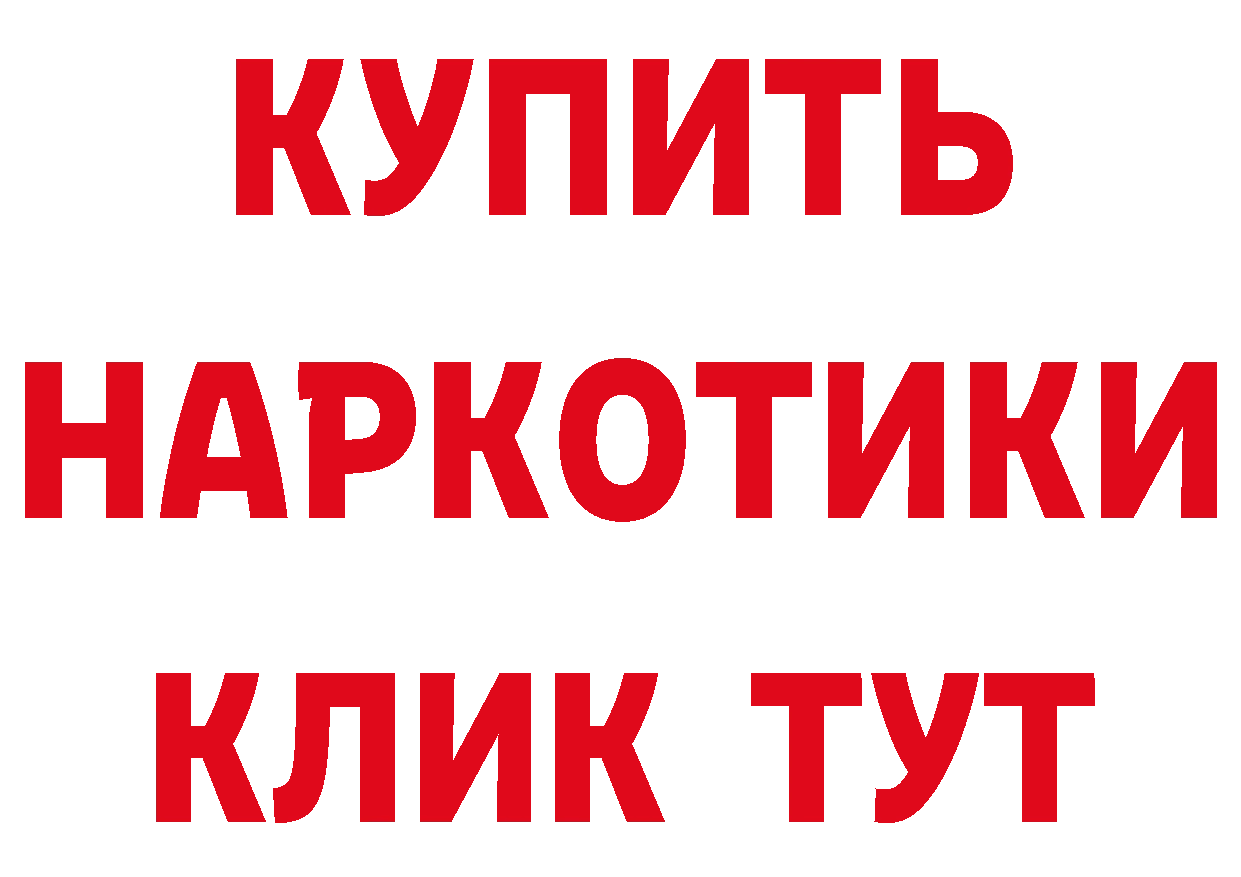 КУПИТЬ
НАРКОТИКИ
КЛИК ТУТ